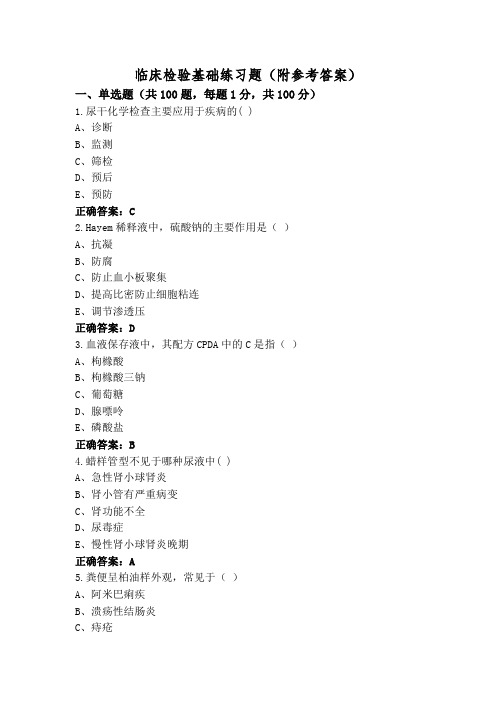 临床检验基础练习题（附参考答案）

一、单选题（共100题，每题1分，共100分）

1.尿干化学检查主要应用于疾病的( )

A、诊断

B、监测

C、筛检

D、预后

E、预防

正确答案：C

2.Hayem稀释液中，硫酸钠的主要作用是（ ）

A、抗凝

B、防腐

C、防止血小板聚集

D、提高比密防止细胞粘连

E、调节渗透压

正确答案：D

3.血液保存液中，其配方CPDA中的C是指（ ）

A、枸橼酸

B、枸橼酸三钠

C、葡萄糖

D、腺嘌呤

E、磷酸盐

正确答案：B

4.蜡样管型不见于哪种尿液中( )

A、急性肾小球肾炎

B、肾小管有严重病变

C、肾功能不全

D、尿毒症

E、慢性肾小球肾炎晚期

正确答案：A

5.粪便呈柏油样外观，常见于（ ）

A、阿米巴痢疾

B、溃疡性结肠炎

C、痔疮